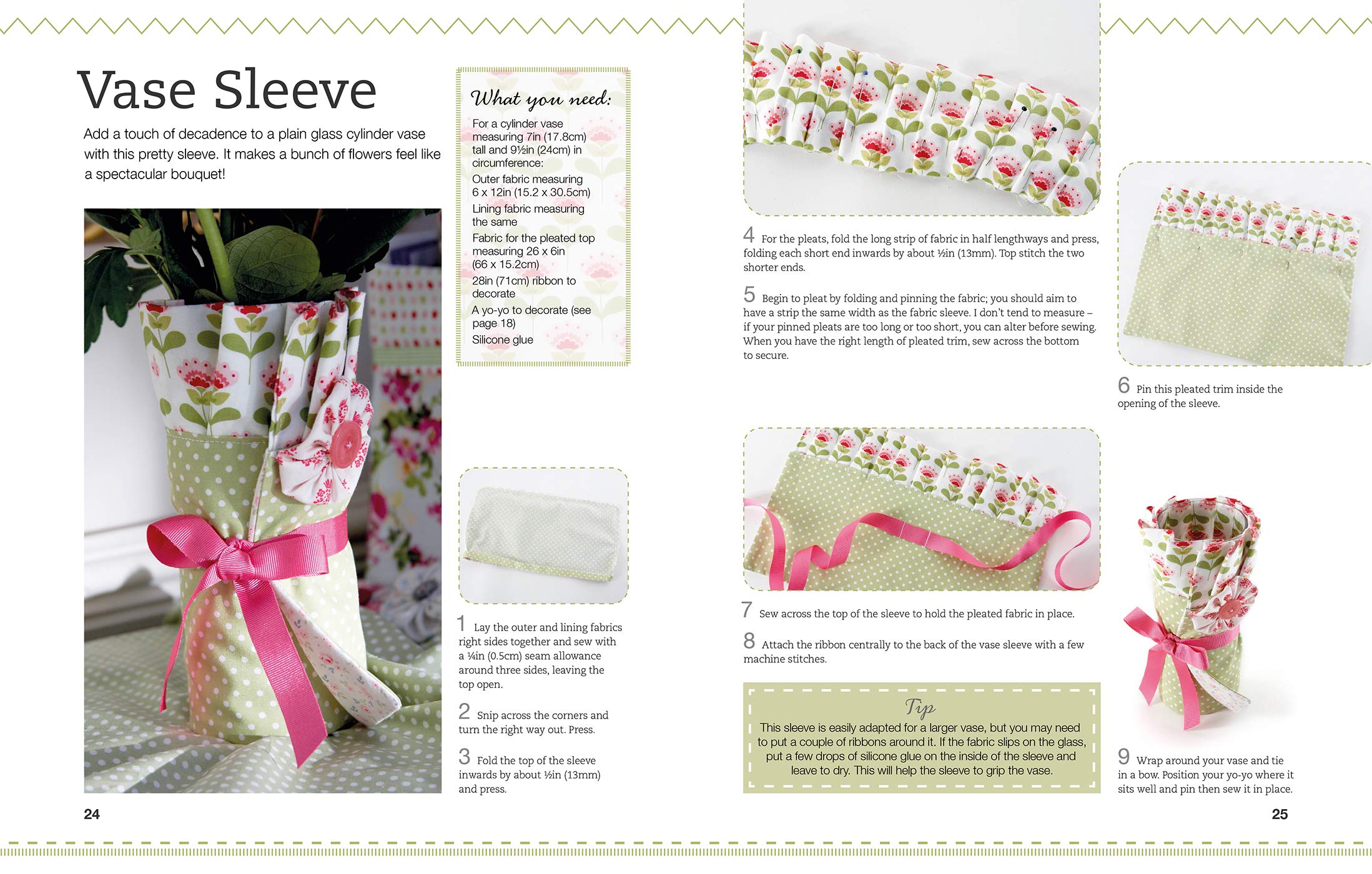 Vase Sleeve

Add a touch of decadence to a plain glass cylinder vase with this pretty sleeve. It makes a bunch of flowers feel like a spectacular bouquet!

What you need:

For a cylinder vase measuring 7in (17.8cm) tall and 9½in (24cm) in circumference:

Outer fabric measuring 6 x 12in (15.2 x 30.5cm)

Lining fabric measuring the same

Fabric for the pleated top measuring 26 x 6in (66 x 15.2cm)

28in (71cm) ribbon to decorate

A yo-yo to decorate (see page 18)

Silicone glue

1 Lay the outer and lining fabrics right sides together and sew with a ¼in (0.5cm) seam allowance around three sides, leaving the top open.

2 Snip across the corners and turn the right way out. Press.

3 Fold the top of the sleeve inwards by about ½in (13mm) and press.

24

4 For the pleats, fold the long strip of fabric in half lengthways and press, folding each short end inwards by about ½in (13mm). Top stitch the two shorter ends.

5 Begin to pleat by folding and pinning the fabric; you should aim to have a strip the same width as the fabric sleeve. I don't tend to measure – if your pinned pleats are too long or too short, you can alter before sewing. When you have the right length of pleated trim, sew across the bottom to secure.

7 Sew across the top of the sleeve to hold the pleated fabric in place.

8 Attach the ribbon centrally to the back of the vase sleeve with a few machine stitches.

Tip

This sleeve is easily adapted for a larger vase, but you may need to put a couple of ribbons around it. If the fabric slips on the glass, put a few drops of silicone glue on the inside of the sleeve and leave to dry. This will help the sleeve to grip the vase.

6 Pin this pleated trim inside the opening of the sleeve.

9 Wrap around your vase and tie in a bow. Position your yo-yo where it sits well and pin then sew it in place.

25